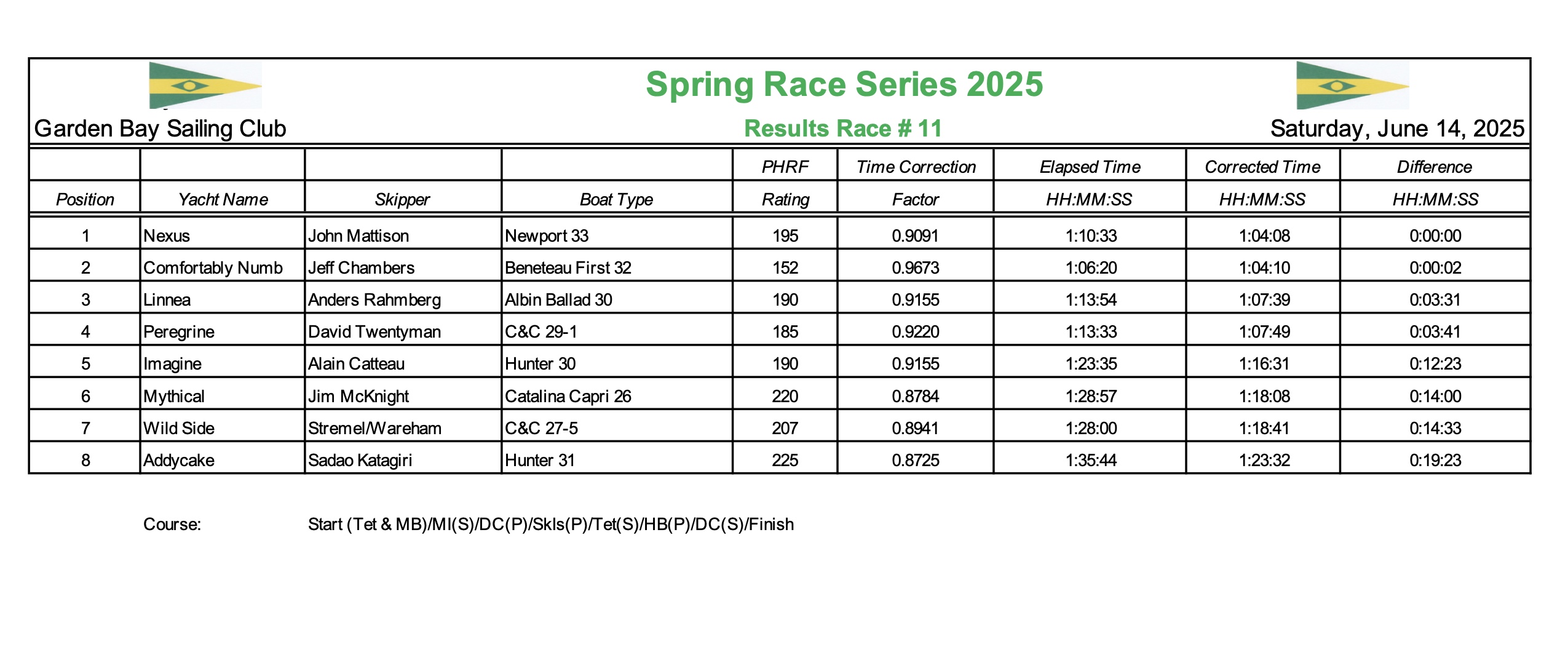 Spring Race Series 2025

Garden Bay Sailing Club

Results Race # 11

Saturday, June 14, 2025

| Position | Yacht Name | Skipper | Boat Type | PHRF Rating | Time Correction Factor | Elapsed Time HH:MM:SS | Corrected Time HH:MM:SS | Difference HH:MM:SS |
|---|---|---|---|---|---|---|---|---|
| 1 | Nexus | John Mattison | Newport 33 | 195 | 0.9091 | 1:10:33 | 1:04:08 | 0:00:00 |
| 2 | Comfortably Numb | Jeff Chambers | Beneteau First 32 | 152 | 0.9673 | 1:06:20 | 1:04:10 | 0:00:02 |
| 3 | Linnea | Anders Rahmberg | Albin Ballad 30 | 190 | 0.9155 | 1:13:54 | 1:07:39 | 0:03:31 |
| 4 | Peregrine | David Twentyman | C&C 29-1 | 185 | 0.9220 | 1:13:33 | 1:07:49 | 0:03:41 |
| 5 | Imagine | Alain Catteau | Hunter 30 | 190 | 0.9155 | 1:23:35 | 1:16:31 | 0:12:23 |
| 6 | Mythical | Jim McKnight | Catalina Capri 26 | 220 | 0.8784 | 1:28:57 | 1:18:08 | 0:14:00 |
| 7 | Wild Side | Stremel/Wareham | C&C 27-5 | 207 | 0.8941 | 1:28:00 | 1:18:41 | 0:14:33 |
| 8 | Addycake | Sadao Katagiri | Hunter 31 | 225 | 0.8725 | 1:35:44 | 1:23:32 | 0:19:23 |

Course: Start (Tet & MB)/MI(S)/DC(P)/Skls(P)/Tet(S)/HB(P)/DC(S)/Finish